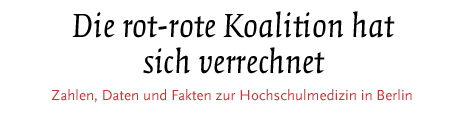 Die rot-rote Koalition hat sich verrechnet

Zahlen, Daten und Fakten zur Hochschulmedizin in Berlin